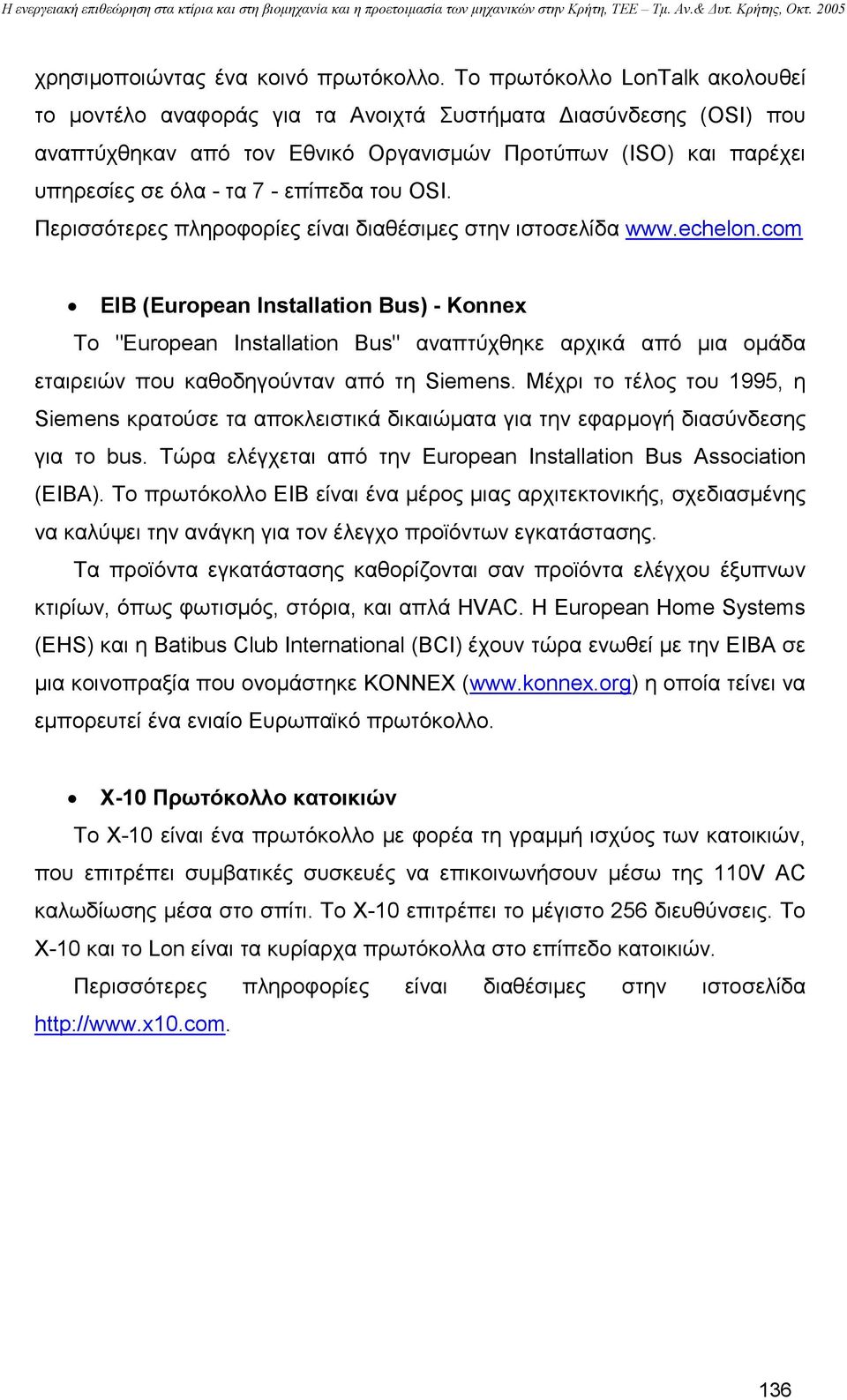 Η ενεργειακή επιθεώρηση στα κτίρια και στη βιομηχανία και η προετοιμασία των μηχανικών στην Κρήτη, ΤΕΕ – Τμ. Αν.& Δυτ. Κρήτης, Οκτ. 2005

χρησιμοποιώντας ένα κοινό πρωτόκολλο. Το πρωτόκολλο LonTalk ακολουθεί το μοντέλο αναφοράς για τα Ανοιχτά Συστήματα Διασύνδεσης (OSI) που αναπτύχθηκαν από τον Εθνικό Οργανισμών Προτύπων (ISO) και παρέχει υπηρεσίες σε όλα - τα 7 - επίπεδα του OSI.

Περισσότερες πληροφορίες είναι διαθέσιμες στην ιστοσελίδα www.echelon.com

• EIB (European Installation Bus) - Konnex

Το "European Installation Bus" αναπτύχθηκε αρχικά από μια ομάδα εταιρειών που καθοδηγούνταν από τη Siemens. Μέχρι το τέλος του 1995, η Siemens κρατούσε τα αποκλειστικά δικαιώματα για την εφαρμογή διασύνδεσης για το bus. Τώρα ελέγχεται από την European Installation Bus Association (EIBA). Το πρωτόκολλο EIB είναι ένα μέρος μιας αρχιτεκτονικής, σχεδιασμένης να καλύψει την ανάγκη για τον έλεγχο προϊόντων εγκατάστασης.

Τα προϊόντα εγκατάστασης καθορίζονται σαν προϊόντα ελέγχου έξυπνων κτιρίων, όπως φωτισμός, στόρια, και απλά HVAC. Η European Home Systems (EHS) και η Batibus Club International (BCI) έχουν τώρα ενωθεί με την EIBA σε μια κοινοπραξία που ονομάστηκε KONNEX (www.konnex.org) η οποία τείνει να εμπορευτεί ένα ενιαίο Ευρωπαϊκό πρωτόκολλο.

• X-10 Πρωτόκολλο κατοικιών

Το X-10 είναι ένα πρωτόκολλο με φορέα τη γραμμή ισχύος των κατοικιών, που επιτρέπει συμβατικές συσκευές να επικοινωνήσουν μέσω της 110V AC καλωδίωσης μέσα στο σπίτι. Το X-10 επιτρέπει το μέγιστο 256 διευθύνσεις. Το X-10 και το Lon είναι τα κυρίαρχα πρωτόκολλα στο επίπεδο κατοικιών.

Περισσότερες πληροφορίες είναι διαθέσιμες στην ιστοσελίδα http://www.x10.com.

136